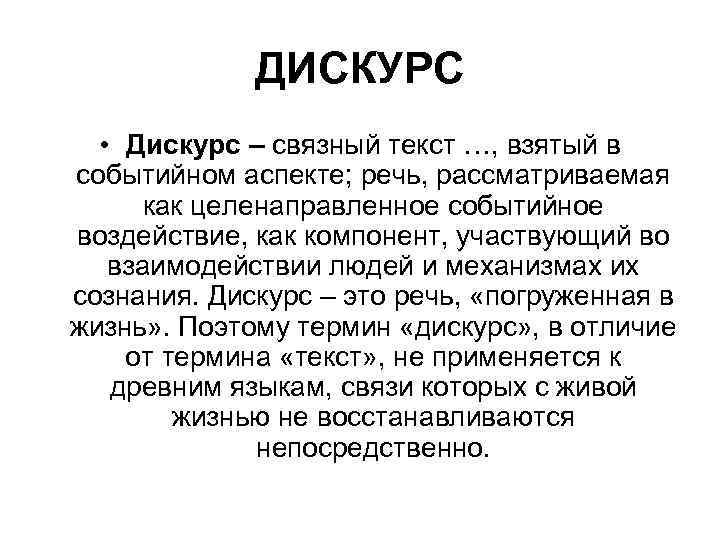 ДИСКУРС

• Дискурс – связный текст …, взятый в событийном аспекте; речь, рассматриваемая как целенаправленное событийное воздействие, как компонент, участвующий во взаимодействии людей и механизмах их сознания. Дискурс – это речь, «погруженная в жизнь». Поэтому термин «дискурс», в отличие от термина «текст», не применяется к древним языкам, связи которых с живой жизнью не восстанавливаются непосредственно.